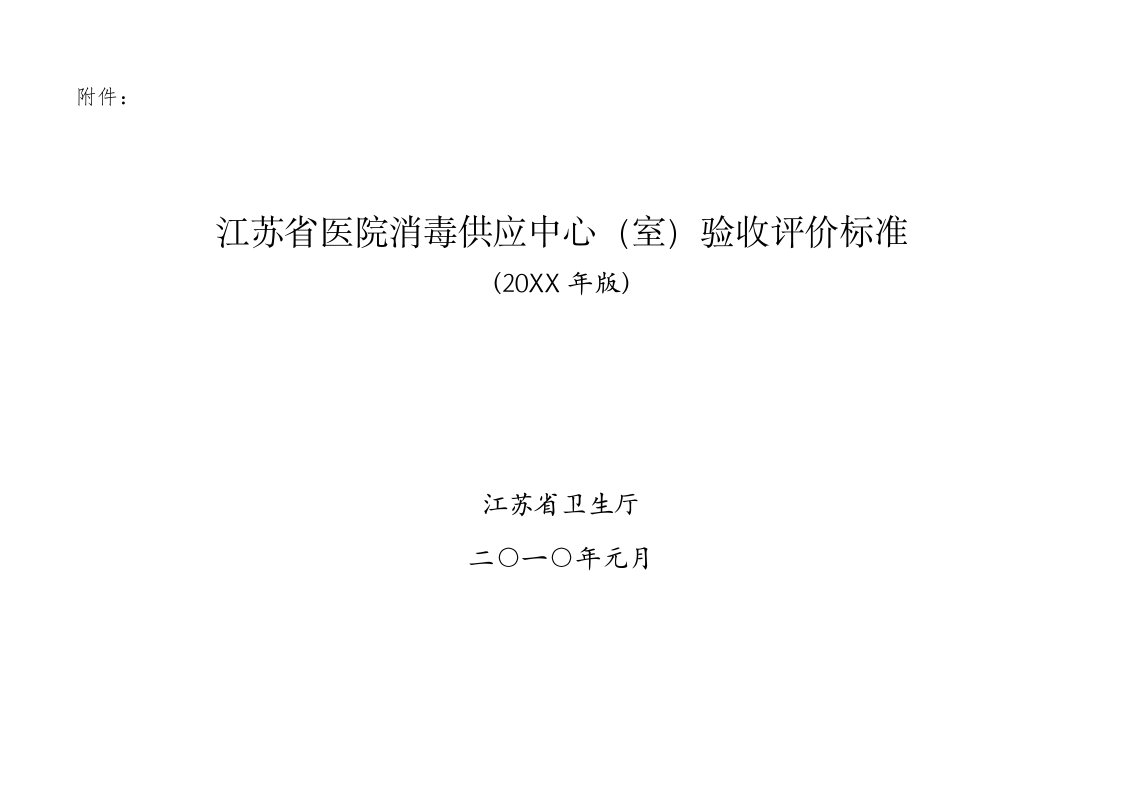 附件：

江苏省医院消毒供应中心（室）验收评价标准

（20XX 年版）

江苏省卫生厅

二〇一〇年元月